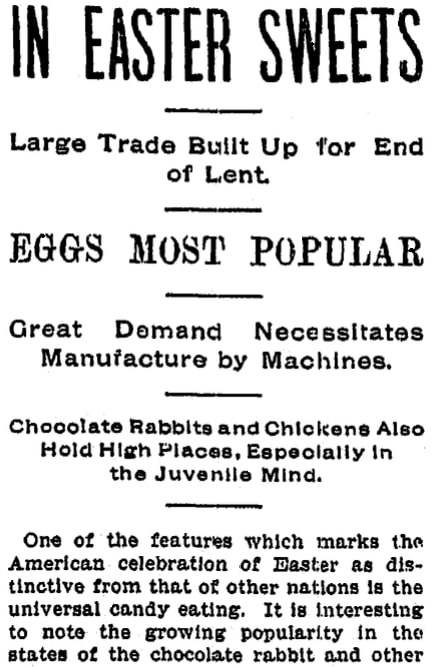 IN EASTER SWEETS

Large Trade Built Up for End of Lent.

EGGS MOST POPULAR

Great Demand Necessitates Manufacture by Machines.

Chocolate Rabbits and Chickens Also Hold High Places, Especially in the Juvenile Mind.

One of the features which marks the American celebration of Easter as distinctive from that of other nations is the universal candy eating. It is interesting to note the growing popularity in the states of the chocolate rabbit and other